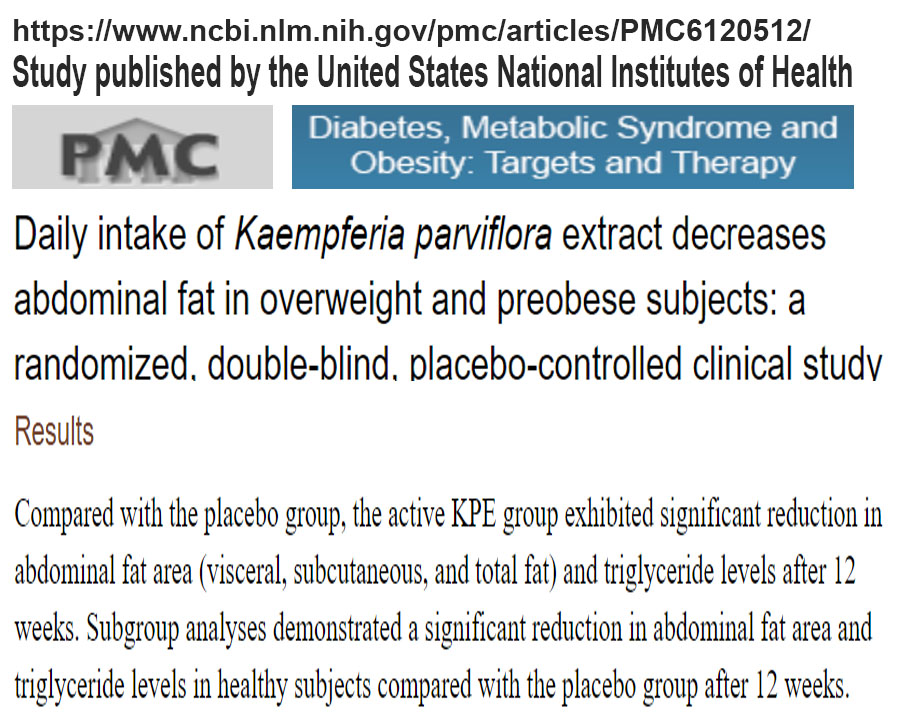 https://www.ncbi.nlm.nih.gov/pmc/articles/PMC6120512/
Study published by the United States National Institutes of Health

PMC

Diabetes, Metabolic Syndrome and Obesity: Targets and Therapy

Daily intake of Kaempferia parviflora extract decreases abdominal fat in overweight and preobese subjects: a randomized, double-blind, placebo-controlled clinical study

Results

Compared with the placebo group, the active KPE group exhibited significant reduction in abdominal fat area (visceral, subcutaneous, and total fat) and triglyceride levels after 12 weeks. Subgroup analyses demonstrated a significant reduction in abdominal fat area and triglyceride levels in healthy subjects compared with the placebo group after 12 weeks.